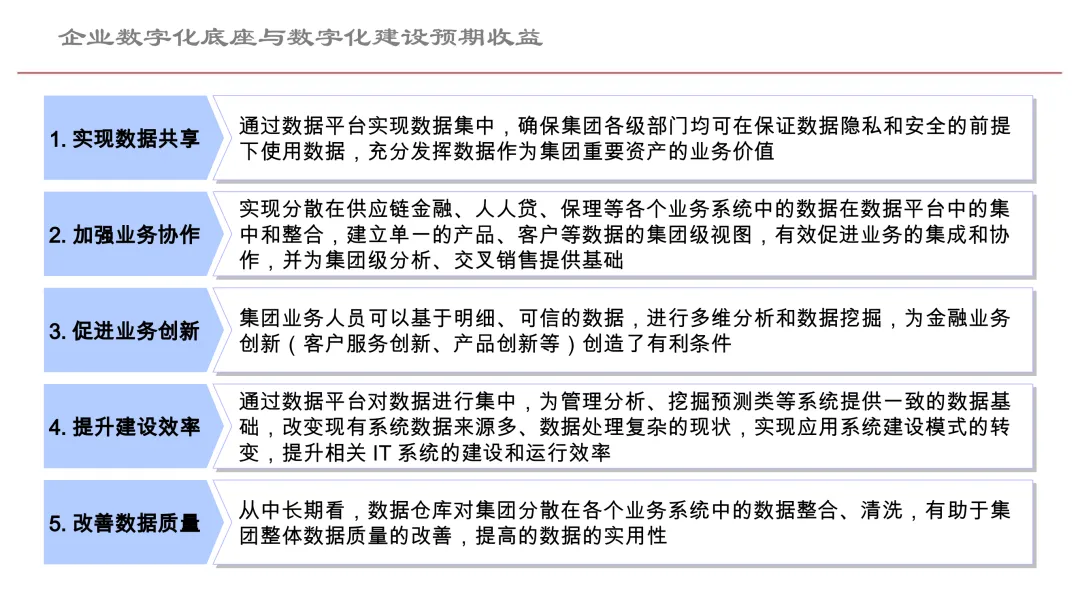 企业数字化底座与数字化建设预期收益

1. 实现数据共享

通过数据平台实现数据集中，确保集团各级部门均可在保证数据隐私和安全的前提下使用数据，充分发挥数据作为集团重要资产的业务价值

2. 加强业务协作

实现分散在供应链金融、人人贷、保理等各个业务系统中的数据在数据平台中的集中和整合，建立单一的产品、客户等数据的集团级视图，有效促进业务的集成和协作，并为集团级分析、交叉销售提供基础

3. 促进业务创新

集团业务人员可以基于明细、可信的数据，进行多维分析和数据挖掘，为金融业务创新（客户服务创新、产品创新等）创造了有利条件

4. 提升建设效率

通过数据平台对数据进行集中，为管理分析、挖掘预测类等系统提供一致的数据基础，改变现有系统数据来源多、数据处理复杂的现状，实现应用系统建设模式的转变，提升相关 IT 系统的建设和运行效率

5. 改善数据质量

从中长期看，数据仓库对集团分散在各个业务系统中的数据整合、清洗，有助于集团整体数据质量的改善，提高的数据的实用性